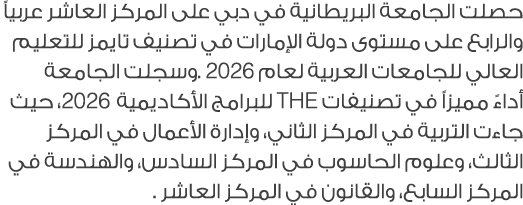 حصلت الجامعة البريطانية في دبي على المركز العاشر عربياً والرابع على مستوى دولة الإمارات في تصنيف تايمز للتعليم العالي للجامعات العربية لعام 2026 .وسجلت الجامعة أداءً مميزاً في تصنيفات THE للبرامج الأكاديمية 2026، حيث جاءت التربية في المركز الثاني، وإدارة الأعمال في المركز الثالث، وعلوم الحاسوب في المركز السادس، والهندسة في المركز السابع، والقانون في المركز العاشر .